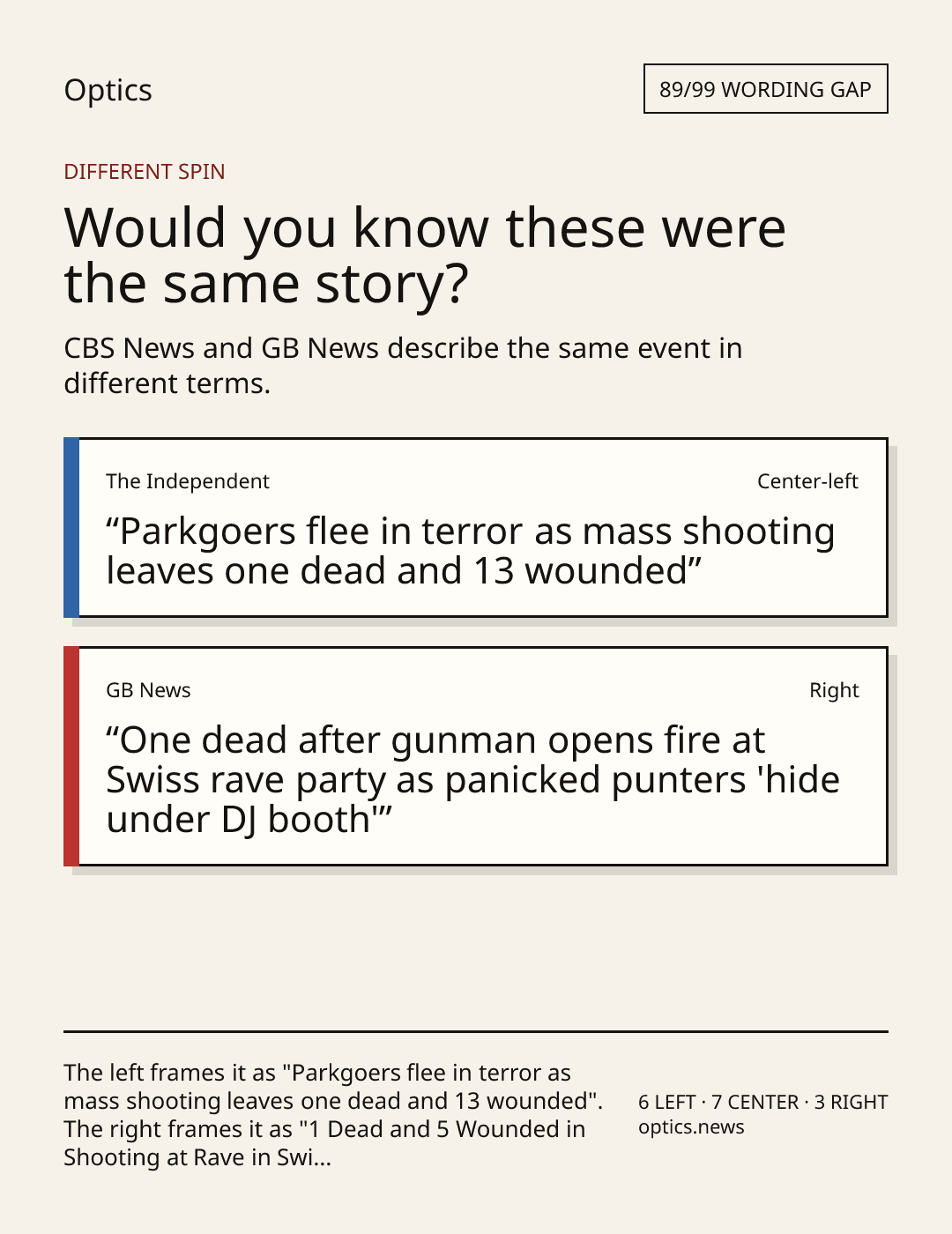 Optics

89/99 WORDING GAP

DIFFERENT SPIN

Would you know these were the same story?

CBS News and GB News describe the same event in different terms.

The Independent

Center-left

"Parkgoers flee in terror as mass shooting leaves one dead and 13 wounded"

GB News

Right

"One dead after gunman opens fire at Swiss rave party as panicked punters 'hide under DJ booth'"

The left frames it as "Parkgoers flee in terror as mass shooting leaves one dead and 13 wounded". The right frames it as "1 Dead and 5 Wounded in Shooting at Rave in Swi...

6 LEFT · 7 CENTER · 3 RIGHT
optics.news